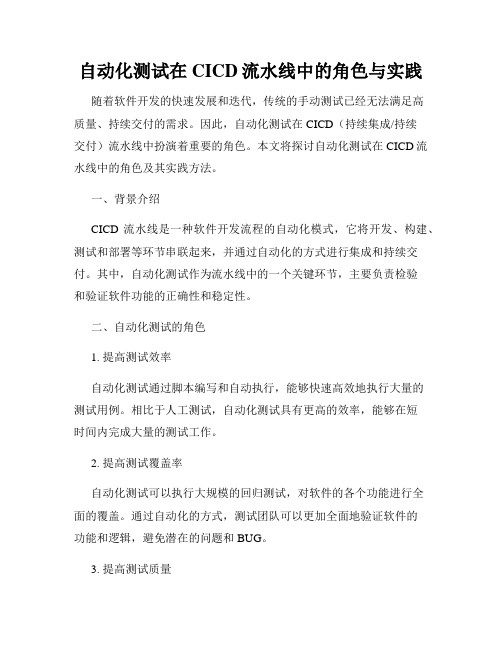 自动化测试在 CICD 流水线中的角色与实践

随着软件开发的快速发展和迭代，传统的手动测试已经无法满足高质量、持续交付的需求。因此，自动化测试在 CICD（持续集成/持续交付）流水线中扮演着重要的角色。本文将探讨自动化测试在 CICD 流水线中的角色及其实践方法。

一、背景介绍

CICD 流水线是一种软件开发流程的自动化模式，它将开发、构建、测试和部署等环节串联起来，并通过自动化的方式进行集成和持续交付。其中，自动化测试作为流水线中的一个关键环节，主要负责检验和验证软件功能的正确性和稳定性。

二、自动化测试的角色

1. 提高测试效率

自动化测试通过脚本编写和自动执行，能够快速高效地执行大量的测试用例。相比于人工测试，自动化测试具有更高的效率，能够在短时间内完成大量的测试工作。

2. 提高测试覆盖率

自动化测试可以执行大规模的回归测试，对软件的各个功能进行全面的覆盖。通过自动化的方式，测试团队可以更加全面地验证软件的功能和逻辑，避免潜在的问题和 BUG。

3. 提高测试质量